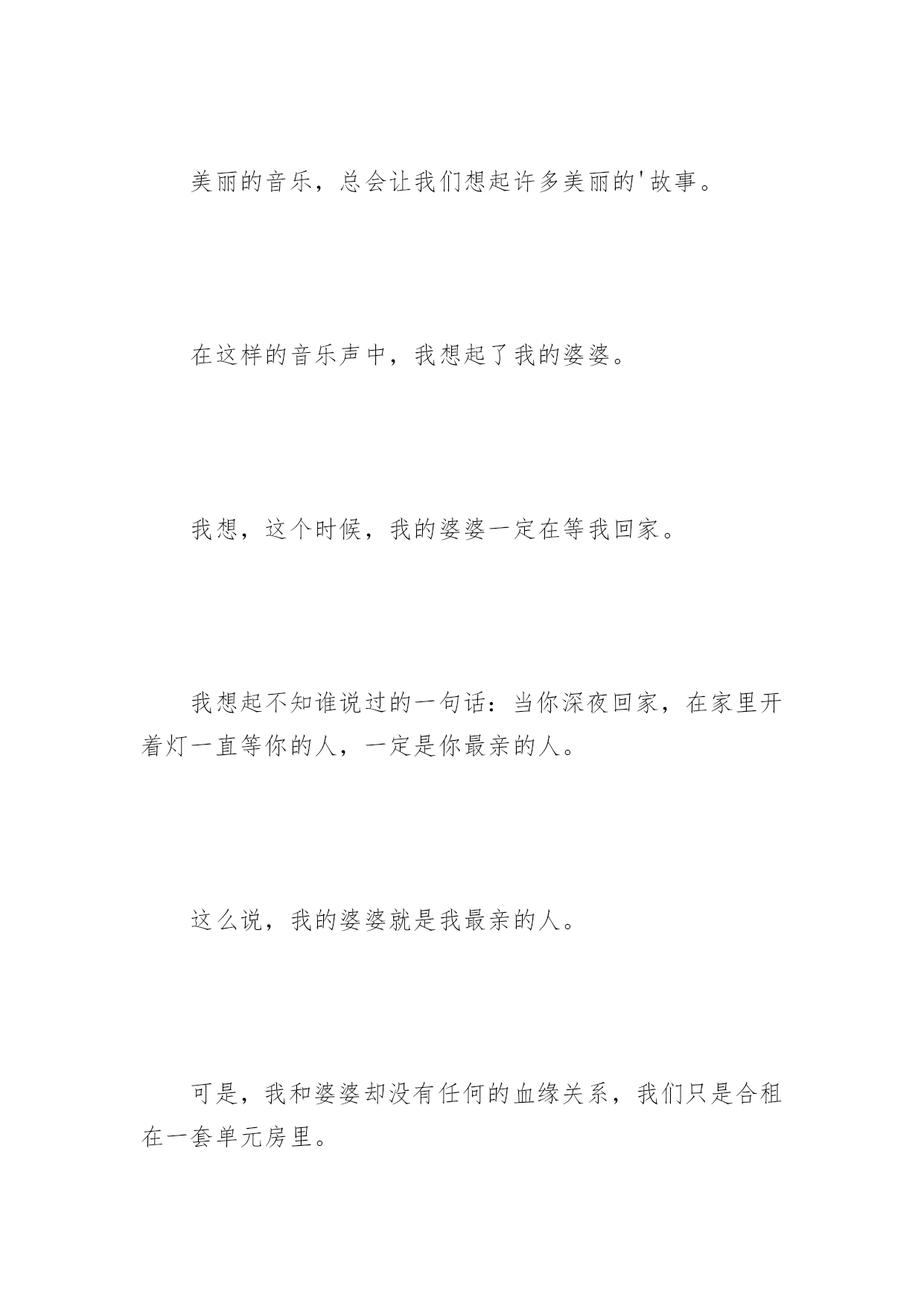 美丽的音乐，总会让我们想起许多美丽的'故事。

在这样的音乐声中，我想起了我的婆婆。

我想，这个时候，我的婆婆一定在等我回家。

我想起不知谁说过的一句话：当你深夜回家，在家里开着灯一直等你的人，一定是你最亲的人。

这么说，我的婆婆就是我最亲的人。

可是，我和婆婆却没有任何的血缘关系，我们只是合租在一套单元房里。